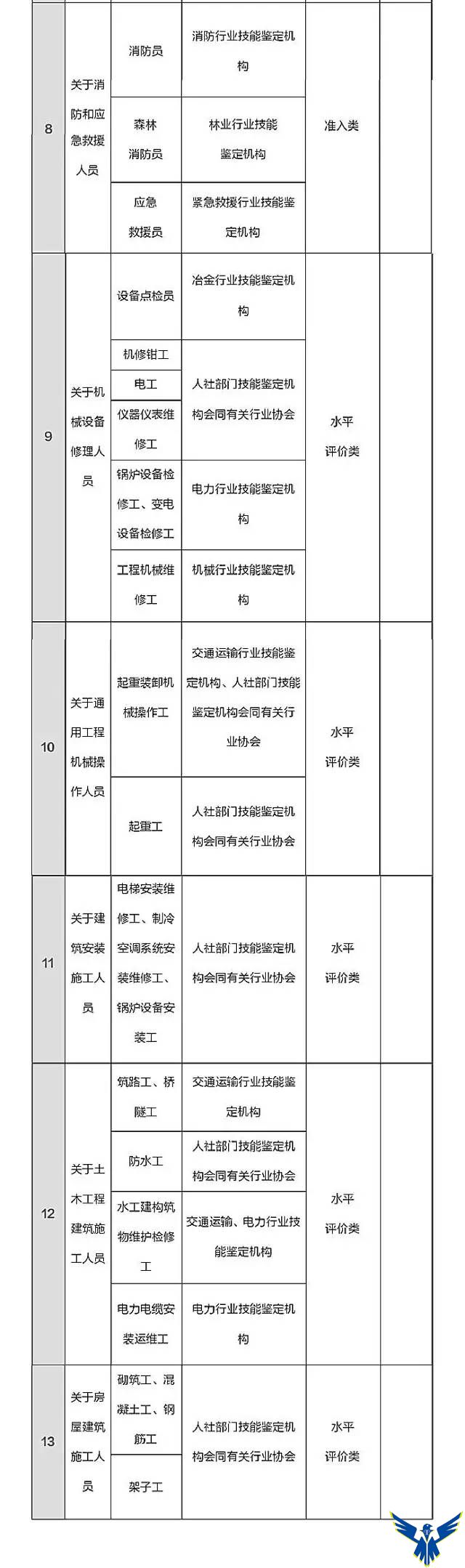 | | | | | | |
|---|---|---|---|---|---|
| 8 | 关于消防和应急救援人员 | 消防员 | 消防行业技能鉴定机构 | 准入类 | |
| | | 森林消防员 | 林业行业技能鉴定机构 | | |
| | | 应急救援员 | 紧急救援行业技能鉴定机构 | | |
| 9 | 关于机械设备修理人员 | 设备点检员 | 冶金行业技能鉴定机构 | 水平评价类 | |
| | | 机修钳工 | 人社部门技能鉴定机构会同有关行业协会 | | |
| | | 电工 | | | |
| | | 仪器仪表维修工 | | | |
| | | 锅炉设备检修工、变电设备检修工 | 电力行业技能鉴定机构 | | |
| | | 工程机械维修工 | 机械行业技能鉴定机构 | | |
| 10 | 关于通用工程机械操作人员 | 起重装卸机械操作工 | 交通运输行业技能鉴定机构、人社部门技能鉴定机构会同有关行业协会 | 水平评价类 | |
| | | 起重工 | 人社部门技能鉴定机构会同有关行业协会 | | |
| 11 | 关于建筑安装施工人员 | 电梯安装维修工、制冷空调系统安装维修工、锅炉设备安装工 | 人社部门技能鉴定机构会同有关行业协会 | 水平评价类 | |
| 12 | 关于土木工程建筑施工人员 | 筑路工、桥隧工 | 交通运输行业技能鉴定机构 | 水平评价类 | |
| | | 防水工 | 人社部门技能鉴定机构会同有关行业协会 | | |
| | | 水工建构筑物维护检修工 | 交通运输、电力行业技能鉴定机构 | | |
| | | 电力电缆安装运维工 | 电力行业技能鉴定机构 | | |
| 13 | 关于房屋建筑施工人员 | 砌筑工、混凝土工、钢筋工 | 人社部门技能鉴定机构会同有关行业协会 | 水平评价类 | |
| | | 架子工 | | | |